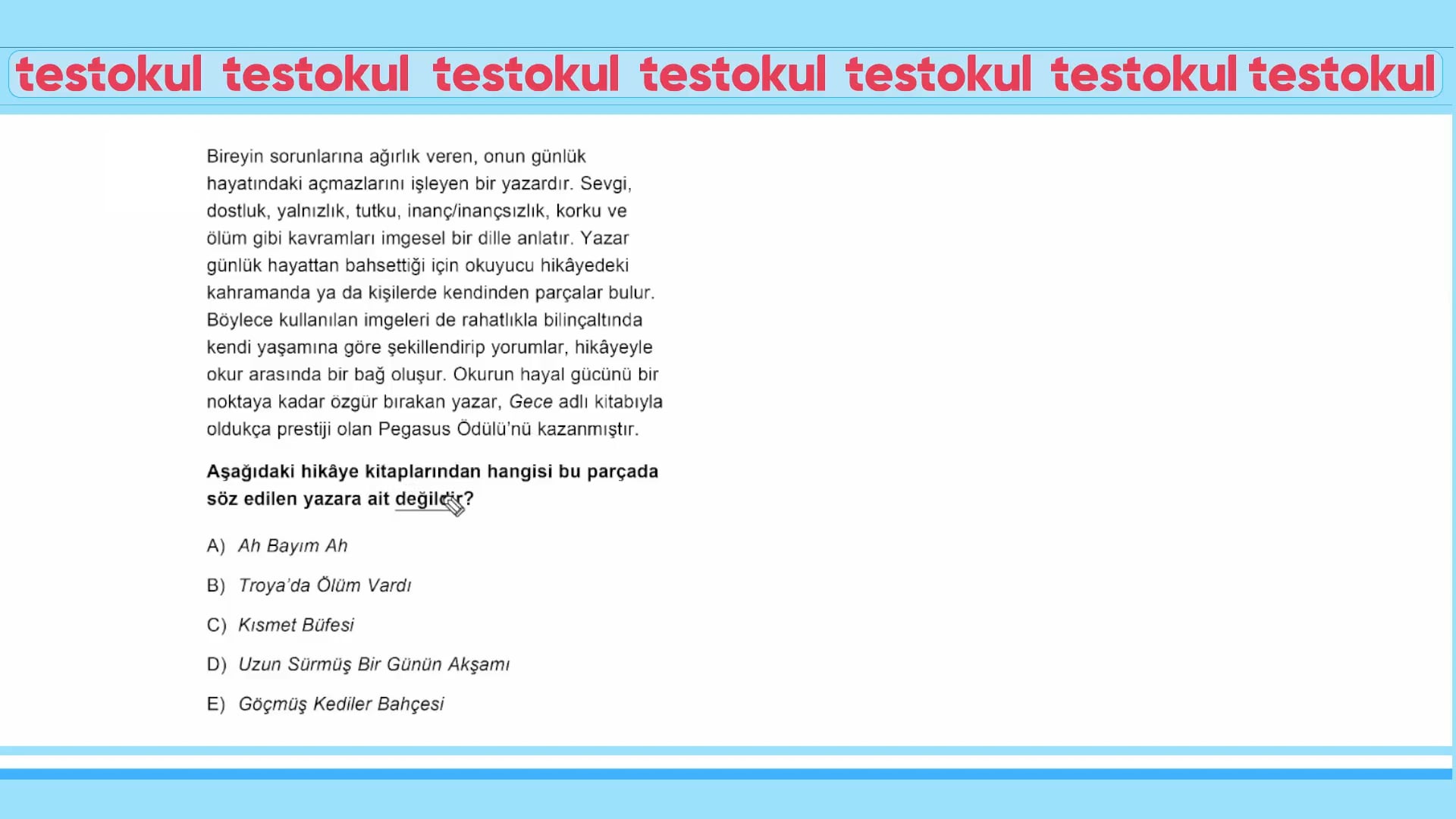 testokul testokul testokul testokul testokul testokul testokul

Bireyin sorunlarına ağırlık veren, onun günlük hayatındaki açmazlarını işleyen bir yazardır. Sevgi, dostluk, yalnızlık, tutku, inanç/inançsızlık, korku ve ölüm gibi kavramları imgesel bir dille anlatır. Yazar günlük hayattan bahsettiği için okuyucu hikâyedeki kahramanda ya da kişilerde kendinden parçalar bulur. Böylece kullanılan imgeleri de rahatlıkla bilinçaltında kendi yaşamına göre şekillendirip yorumlar, hikâyeyle okur arasında bir bağ oluşur. Okurun hayal gücünü bir noktaya kadar özgür bırakan yazar, Gece adlı kitabıyla oldukça prestiji olan Pegasus Ödülü'nü kazanmıştır.

Aşağıdaki hikâye kitaplarından hangisi bu parçada söz edilen yazara ait değildir?

A) Ah Bayım Ah

B) Troya'da Ölüm Vardı

C) Kısmet Büfesi

D) Uzun Sürmüş Bir Günün Akşamı

E) Göçmüş Kediler Bahçesi